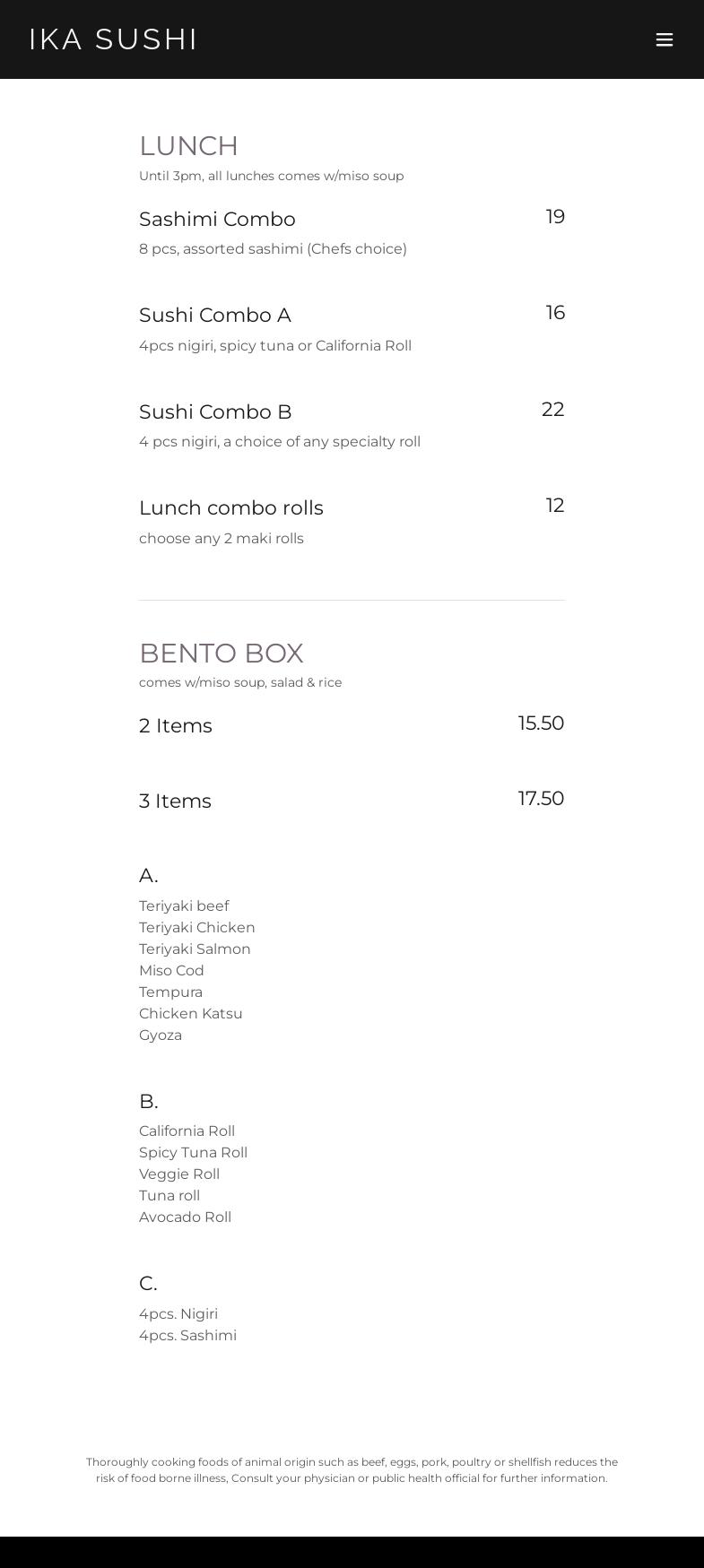 IKA SUSHI

LUNCH
Until 3pm, all lunches comes w/miso soup

Sashimi Combo 19
8 pcs, assorted sashimi (Chefs choice)

Sushi Combo A 16
4pcs nigiri, spicy tuna or California Roll

Sushi Combo B 22
4 pcs nigiri, a choice of any specialty roll

Lunch combo rolls 12
choose any 2 maki rolls

BENTO BOX
comes w/miso soup, salad & rice

2 Items 15.50

3 Items 17.50

A.
Teriyaki beef
Teriyaki Chicken
Teriyaki Salmon
Miso Cod
Tempura
Chicken Katsu
Gyoza

B.
California Roll
Spicy Tuna Roll
Veggie Roll
Tuna roll
Avocado Roll

C.
4pcs. Nigiri
4pcs. Sashimi

Thoroughly cooking foods of animal origin such as beef, eggs, pork, poultry or shellfish reduces the risk of food borne illness, Consult your physician or public health official for further information.